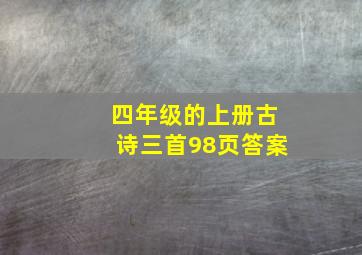 四年级的上册古诗三首98页答案